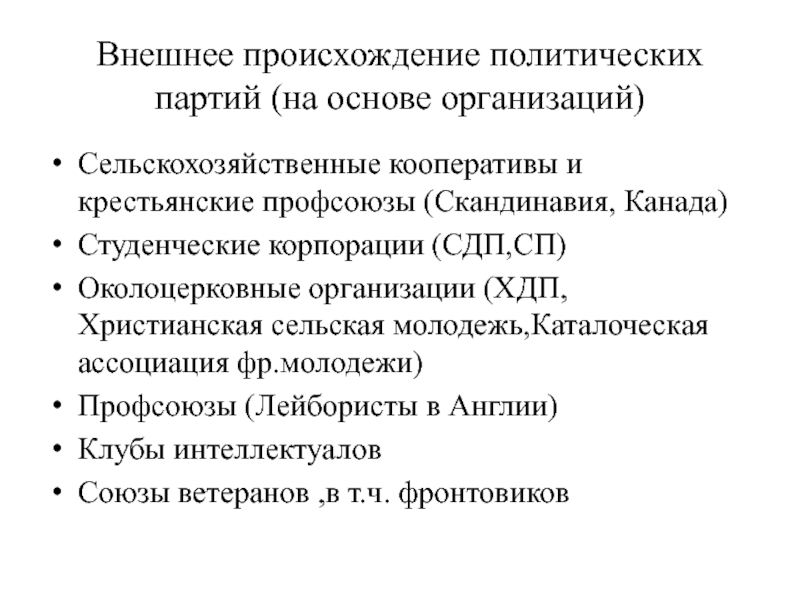 Внешнее происхождение политических партий (на основе организаций)

• Сельскохозяйственные кооперативы и крестьянские профсоюзы (Скандинавия, Канада)
• Студенческие корпорации (СДП,СП)
• Околоцерковные организации (ХДП, Христианская сельская молодежь,Каталоческая ассоциация фр.молодежи)
• Профсоюзы (Лейбористы в Англии)
• Клубы интеллектуалов
• Союзы ветеранов ,в т.ч. фронтовиков